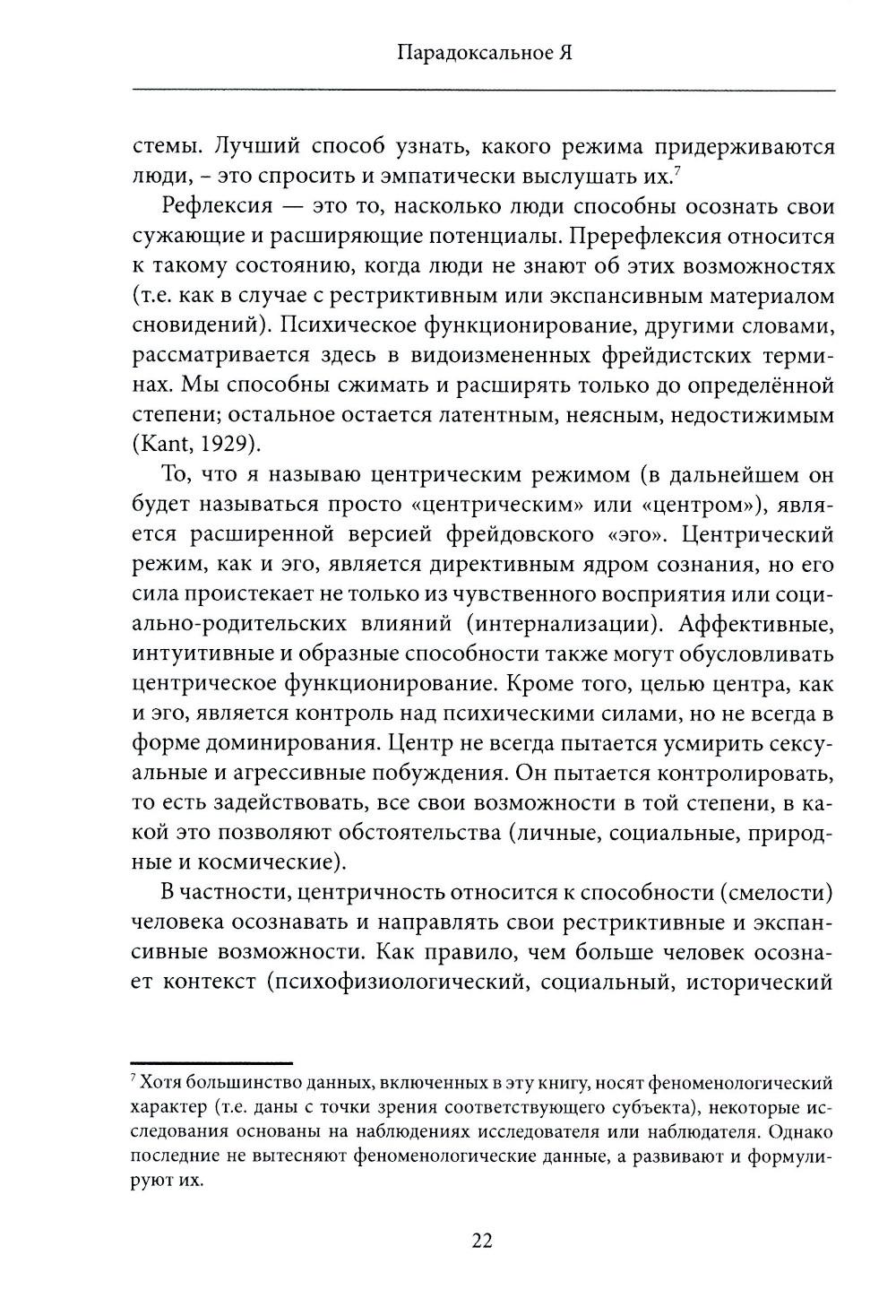 Парадоксальное Я

стемы. Лучший способ узнать, какого режима придерживаются люди, – это спросить и эмпатически выслушать их.$^7$

Рефлексия — это то, насколько люди способны осознать свои сужающие и расширяющие потенциалы. Пререфлексия относится к такому состоянию, когда люди не знают об этих возможностях (т.е. как в случае с рестриктивным или экспансивным материалом сновидений). Психическое функционирование, другими словами, рассматривается здесь в видоизмененных фрейдистских терминах. Мы способны сжимать и расширять только до определённой степени; остальное остается латентным, неясным, недостижимым (Kant, 1929).

То, что я называю центрическим режимом (в дальнейшем он будет называться просто «центрическим» или «центром»), является расширенной версией фрейдовского «эго». Центрический режим, как и эго, является директивным ядром сознания, но его сила проистекает не только из чувственного восприятия или социально-родительских влияний (интернализации). Аффективные, интуитивные и образные способности также могут обусловливать центрическое функционирование. Кроме того, целью центра, как и эго, является контроль над психическими силами, но не всегда в форме доминирования. Центр не всегда пытается усмирить сексуальные и агрессивные побуждения. Он пытается контролировать, то есть задействовать, все свои возможности в той степени, в какой это позволяют обстоятельства (личные, социальные, природные и космические).

В частности, центричность относится к способности (смелости) человека осознавать и направлять свои рестриктивные и экспансивные возможности. Как правило, чем больше человек осознает контекст (психофизиологический, социальный, исторический

$^7$ Хотя большинство данных, включенных в эту книгу, носят феноменологический характер (т.е. даны с точки зрения соответствующего субъекта), некоторые исследования основаны на наблюдениях исследователя или наблюдателя. Однако последние не вытесняют феноменологические данные, а развивают и формулируют их.

22